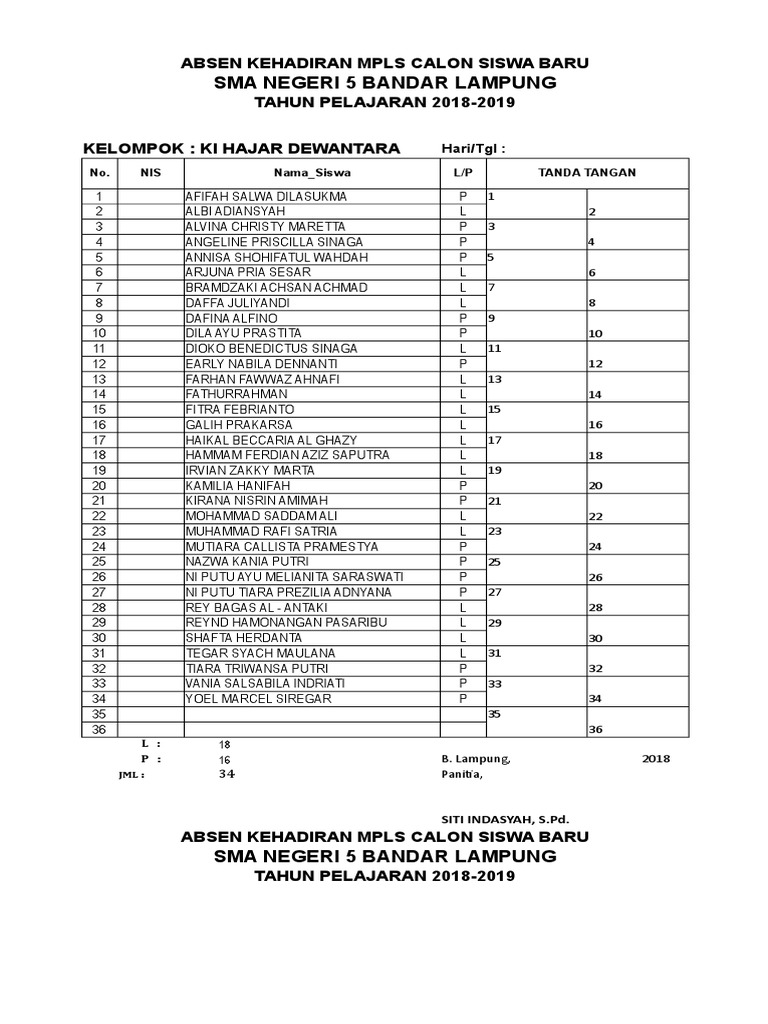 ABSEN KEHADIRAN MPLS CALON SISWA BARU
SMA NEGERI 5 BANDAR LAMPUNG
TAHUN PELAJARAN 2018-2019

KELOMPOK : KI HAJAR DEWANTARA

Hari/Tgl :

| No. | NIS | Nama_Siswa | L/P | TANDA TANGAN | |
|---|---|---|---|---|---|
| 1 | | AFIFAH SALWA DILASUKMA | P | 1 | |
| 2 | | ALBI ADIANSYAH | L | | 2 |
| 3 | | ALVINA CHRISTY MARETTA | P | 3 | |
| 4 | | ANGELINE PRISCILLA SINAGA | P | | 4 |
| 5 | | ANNISA SHOHIFATUL WAHDAH | P | 5 | |
| 6 | | ARJUNA PRIA SESAR | L | | 6 |
| 7 | | BRAMDZAKI ACHSAN ACHMAD | L | 7 | |
| 8 | | DAFFA JULIYANDI | L | | 8 |
| 9 | | DAFINA ALFINO | P | 9 | |
| 10 | | DILA AYU PRASTITA | P | | 10 |
| 11 | | DIOKO BENEDICTUS SINAGA | L | 11 | |
| 12 | | EARLY NABILA DENNANTI | P | | 12 |
| 13 | | FARHAN FAWWAZ AHNAFI | L | 13 | |
| 14 | | FATHURRAHMAN | L | | 14 |
| 15 | | FITRA FEBRIANTO | L | 15 | |
| 16 | | GALIH PRAKARSA | L | | 16 |
| 17 | | HAIKAL BECCARIA AL GHAZY | L | 17 | |
| 18 | | HAMMAM FERDIAN AZIZ SAPUTRA | L | | 18 |
| 19 | | IRVIAN ZAKKY MARTA | L | 19 | |
| 20 | | KAMILIA HANIFAH | P | | 20 |
| 21 | | KIRANA NISRIN AMIMAH | P | 21 | |
| 22 | | MOHAMMAD SADDAM ALI | L | | 22 |
| 23 | | MUHAMMAD RAFI SATRIA | L | 23 | |
| 24 | | MUTIARA CALLISTA PRAMESTYA | P | | 24 |
| 25 | | NAZWA KANIA PUTRI | P | 25 | |
| 26 | | NI PUTU AYU MELIANITA SARASWATI | P | | 26 |
| 27 | | NI PUTU TIARA PREZILIA ADNYANA | P | 27 | |
| 28 | | REY BAGAS AL - ANTAKI | L | | 28 |
| 29 | | REYND HAMONANGAN PASARIBU | L | 29 | |
| 30 | | SHAFTA HERDANTA | L | | 30 |
| 31 | | TEGAR SYACH MAULANA | L | 31 | |
| 32 | | TIARA TRIWANSA PUTRI | P | | 32 |
| 33 | | VANIA SALSABILA INDRIATI | P | 33 | |
| 34 | | YOEL MARCEL SIREGAR | P | | 34 |
| 35 | | | | 35 | |
| 36 | | | | | 36 |

L : 18
P : 16
JML : 34

B. Lampung, 2018
Panitia,

SITI INDASYAH, S.Pd.

ABSEN KEHADIRAN MPLS CALON SISWA BARU
SMA NEGERI 5 BANDAR LAMPUNG
TAHUN PELAJARAN 2018-2019